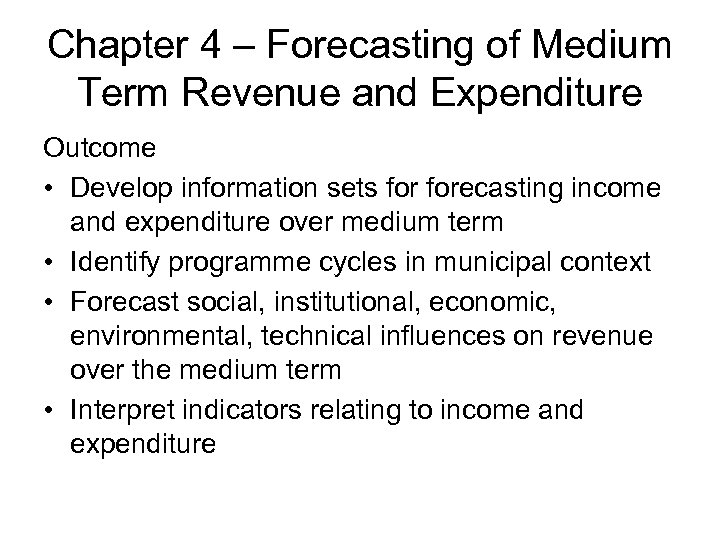 Chapter 4 – Forecasting of Medium Term Revenue and Expenditure

Outcome

• Develop information sets for forecasting income and expenditure over medium term
• Identify programme cycles in municipal context
• Forecast social, institutional, economic, environmental, technical influences on revenue over the medium term
• Interpret indicators relating to income and expenditure